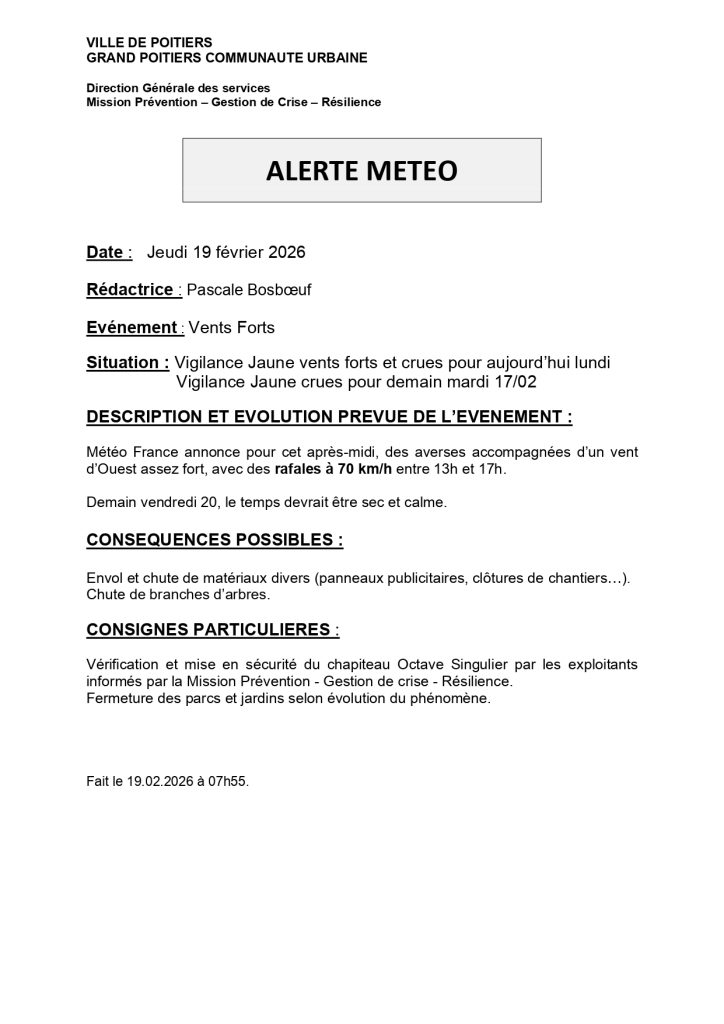 VILLE DE POITIERS
GRAND POITIERS COMMUNAUTE URBAINE

Direction Générale des services
Mission Prévention – Gestion de Crise – Résilience

ALERTE METEO

Date : Jeudi 19 février 2026

Rédactrice : Pascale Bosbœuf

Evénement : Vents Forts

Situation : Vigilance Jaune vents forts et crues pour aujourd'hui lundi
Vigilance Jaune crues pour demain mardi 17/02

DESCRIPTION ET EVOLUTION PREVUE DE L'EVENEMENT :

Météo France annonce pour cet après-midi, des averses accompagnées d'un vent d'Ouest assez fort, avec des rafales à 70 km/h entre 13h et 17h.

Demain vendredi 20, le temps devrait être sec et calme.

CONSEQUENCES POSSIBLES :

Envol et chute de matériaux divers (panneaux publicitaires, clôtures de chantiers…).
Chute de branches d'arbres.

CONSIGNES PARTICULIERES :

Vérification et mise en sécurité du chapiteau Octave Singulier par les exploitants informés par la Mission Prévention - Gestion de crise - Résilience.
Fermeture des parcs et jardins selon évolution du phénomène.

Fait le 19.02.2026 à 07h55.